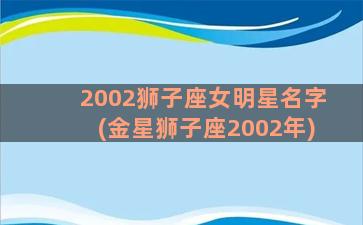 2002狮子座女明星名字(金星狮子座2002年)